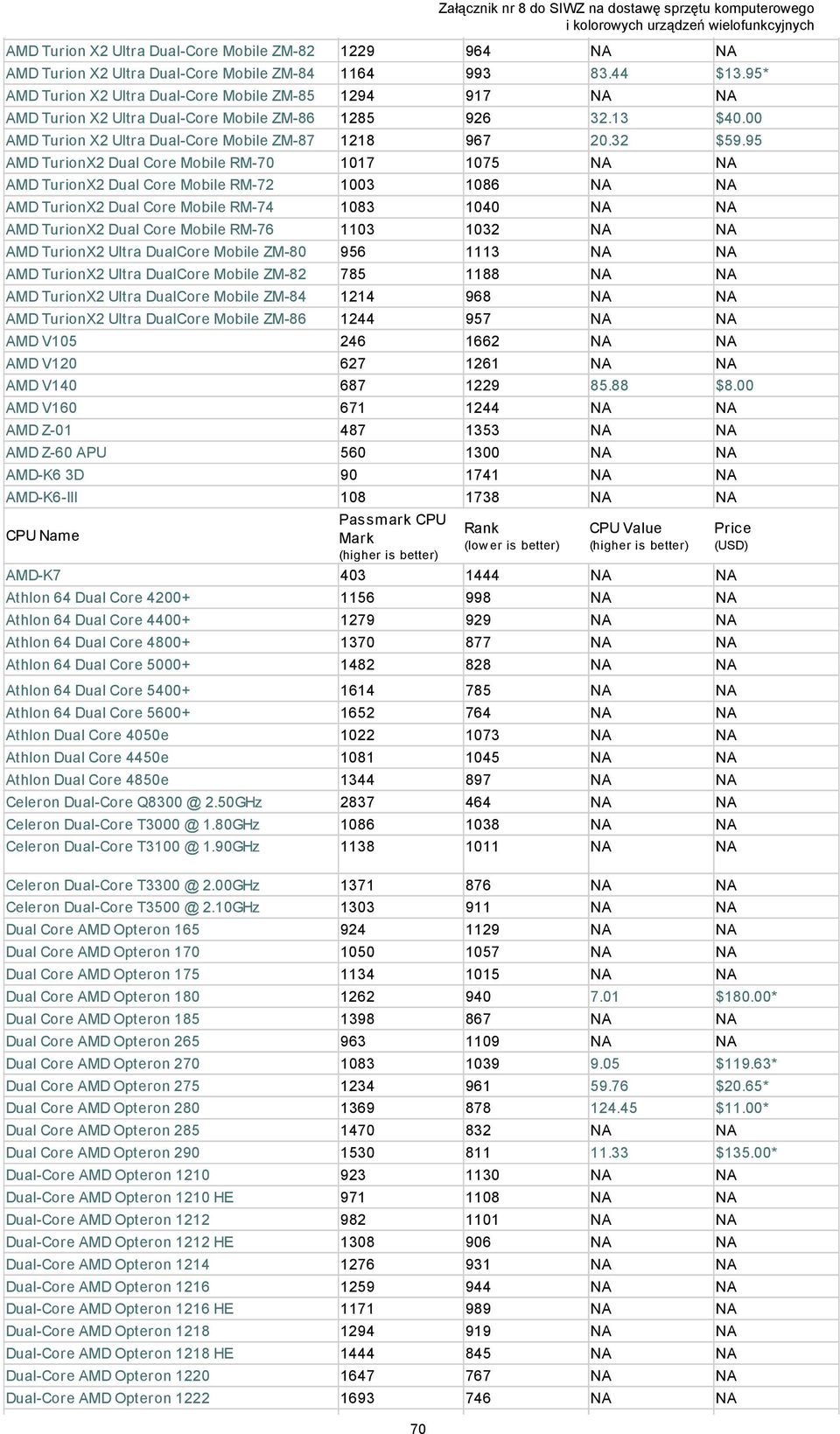 Załącznik nr 8 do SIWZ na dostawę sprzętu komputerowego i kolorowych urządzeń wielofunkcyjnych

| | | | | |
|---|---|---|---|---|
| AMD Turion X2 Ultra Dual-Core Mobile ZM-82 | 1229 | 964 | NA | NA |
| AMD Turion X2 Ultra Dual-Core Mobile ZM-84 | 1164 | 993 | 83.44 | $13.95* |
| AMD Turion X2 Ultra Dual-Core Mobile ZM-85 | 1294 | 917 | NA | NA |
| AMD Turion X2 Ultra Dual-Core Mobile ZM-86 | 1285 | 926 | 32.13 | $40.00 |
| AMD Turion X2 Ultra Dual-Core Mobile ZM-87 | 1218 | 967 | 20.32 | $59.95 |
| AMD TurionX2 Dual Core Mobile RM-70 | 1017 | 1075 | NA | NA |
| AMD TurionX2 Dual Core Mobile RM-72 | 1003 | 1086 | NA | NA |
| AMD TurionX2 Dual Core Mobile RM-74 | 1083 | 1040 | NA | NA |
| AMD TurionX2 Dual Core Mobile RM-76 | 1103 | 1032 | NA | NA |
| AMD TurionX2 Ultra DualCore Mobile ZM-80 | 956 | 1113 | NA | NA |
| AMD TurionX2 Ultra DualCore Mobile ZM-82 | 785 | 1188 | NA | NA |
| AMD TurionX2 Ultra DualCore Mobile ZM-84 | 1214 | 968 | NA | NA |
| AMD TurionX2 Ultra DualCore Mobile ZM-86 | 1244 | 957 | NA | NA |
| AMD V105 | 246 | 1662 | NA | NA |
| AMD V120 | 627 | 1261 | NA | NA |
| AMD V140 | 687 | 1229 | 85.88 | $8.00 |
| AMD V160 | 671 | 1244 | NA | NA |
| AMD Z-01 | 487 | 1353 | NA | NA |
| AMD Z-60 APU | 560 | 1300 | NA | NA |
| AMD-K6 3D | 90 | 1741 | NA | NA |
| AMD-K6-III | 108 | 1738 | NA | NA |
| CPU Name | Passmark CPU Mark (higher is better) | Rank (lower is better) | CPU Value (higher is better) | Price (USD) |
| AMD-K7 | 403 | 1444 | NA | NA |
| Athlon 64 Dual Core 4200+ | 1156 | 998 | NA | NA |
| Athlon 64 Dual Core 4400+ | 1279 | 929 | NA | NA |
| Athlon 64 Dual Core 4800+ | 1370 | 877 | NA | NA |
| Athlon 64 Dual Core 5000+ | 1482 | 828 | NA | NA |
| Athlon 64 Dual Core 5400+ | 1614 | 785 | NA | NA |
| Athlon 64 Dual Core 5600+ | 1652 | 764 | NA | NA |
| Athlon Dual Core 4050e | 1022 | 1073 | NA | NA |
| Athlon Dual Core 4450e | 1081 | 1045 | NA | NA |
| Athlon Dual Core 4850e | 1344 | 897 | NA | NA |
| Celeron Dual-Core Q8300 @ 2.50GHz | 2837 | 464 | NA | NA |
| Celeron Dual-Core T3000 @ 1.80GHz | 1086 | 1038 | NA | NA |
| Celeron Dual-Core T3100 @ 1.90GHz | 1138 | 1011 | NA | NA |
| Celeron Dual-Core T3300 @ 2.00GHz | 1371 | 876 | NA | NA |
| Celeron Dual-Core T3500 @ 2.10GHz | 1303 | 911 | NA | NA |
| Dual Core AMD Opteron 165 | 924 | 1129 | NA | NA |
| Dual Core AMD Opteron 170 | 1050 | 1057 | NA | NA |
| Dual Core AMD Opteron 175 | 1134 | 1015 | NA | NA |
| Dual Core AMD Opteron 180 | 1262 | 940 | 7.01 | $180.00* |
| Dual Core AMD Opteron 185 | 1398 | 867 | NA | NA |
| Dual Core AMD Opteron 265 | 963 | 1109 | NA | NA |
| Dual Core AMD Opteron 270 | 1083 | 1039 | 9.05 | $119.63* |
| Dual Core AMD Opteron 275 | 1234 | 961 | 59.76 | $20.65* |
| Dual Core AMD Opteron 280 | 1369 | 878 | 124.45 | $11.00* |
| Dual Core AMD Opteron 285 | 1470 | 832 | NA | NA |
| Dual Core AMD Opteron 290 | 1530 | 811 | 11.33 | $135.00* |
| Dual-Core AMD Opteron 1210 | 923 | 1130 | NA | NA |
| Dual-Core AMD Opteron 1210 HE | 971 | 1108 | NA | NA |
| Dual-Core AMD Opteron 1212 | 982 | 1101 | NA | NA |
| Dual-Core AMD Opteron 1212 HE | 1308 | 906 | NA | NA |
| Dual-Core AMD Opteron 1214 | 1276 | 931 | NA | NA |
| Dual-Core AMD Opteron 1216 | 1259 | 944 | NA | NA |
| Dual-Core AMD Opteron 1216 HE | 1171 | 989 | NA | NA |
| Dual-Core AMD Opteron 1218 | 1294 | 919 | NA | NA |
| Dual-Core AMD Opteron 1218 HE | 1444 | 845 | NA | NA |
| Dual-Core AMD Opteron 1220 | 1647 | 767 | NA | NA |
| Dual-Core AMD Opteron 1222 | 1693 | 746 | NA | NA |

70